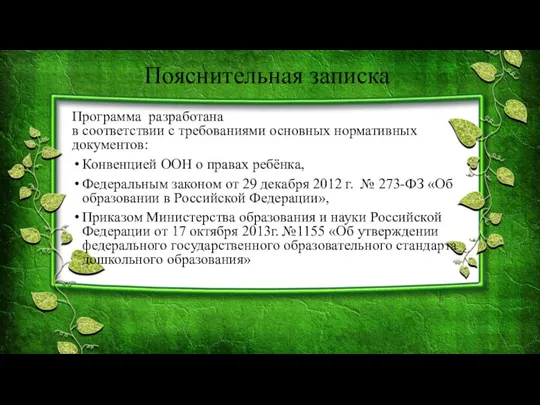 Пояснительная записка

Программа разработана в соответствии с требованиями основных нормативных документов:

• Конвенцией ООН о правах ребёнка,

• Федеральным законом от 29 декабря 2012 г. № 273-ФЗ «Об образовании в Российской Федерации»,

• Приказом Министерства образования и науки Российской Федерации от 17 октября 2013г. №1155 «Об утверждении федерального государственного образовательного стандарта дошкольного образования»